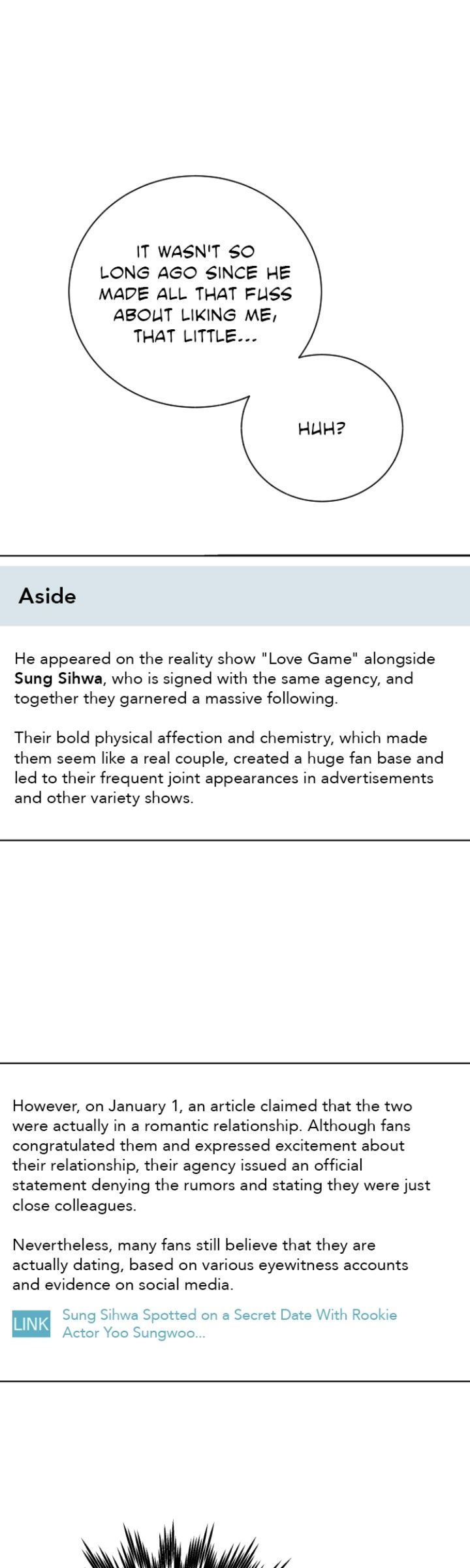 IT WASN'T SO LONG AGO SINCE HE MADE ALL THAT FUSS ABOUT LIKING ME, THAT LITTLE...

HUH?

Aside

He appeared on the reality show "Love Game" alongside Sung Sihwa, who is signed with the same agency, and together they garnered a massive following.

Their bold physical affection and chemistry, which made them seem like a real couple, created a huge fan base and led to their frequent joint appearances in advertisements and other variety shows.

However, on January 1, an article claimed that the two were actually in a romantic relationship. Although fans congratulated them and expressed excitement about their relationship, their agency issued an official statement denying the rumors and stating they were just close colleagues.

Nevertheless, many fans still believe that they are actually dating, based on various eyewitness accounts and evidence on social media.

LINK Sung Sihwa Spotted on a Secret Date With Rookie Actor Yoo Sungwoo...